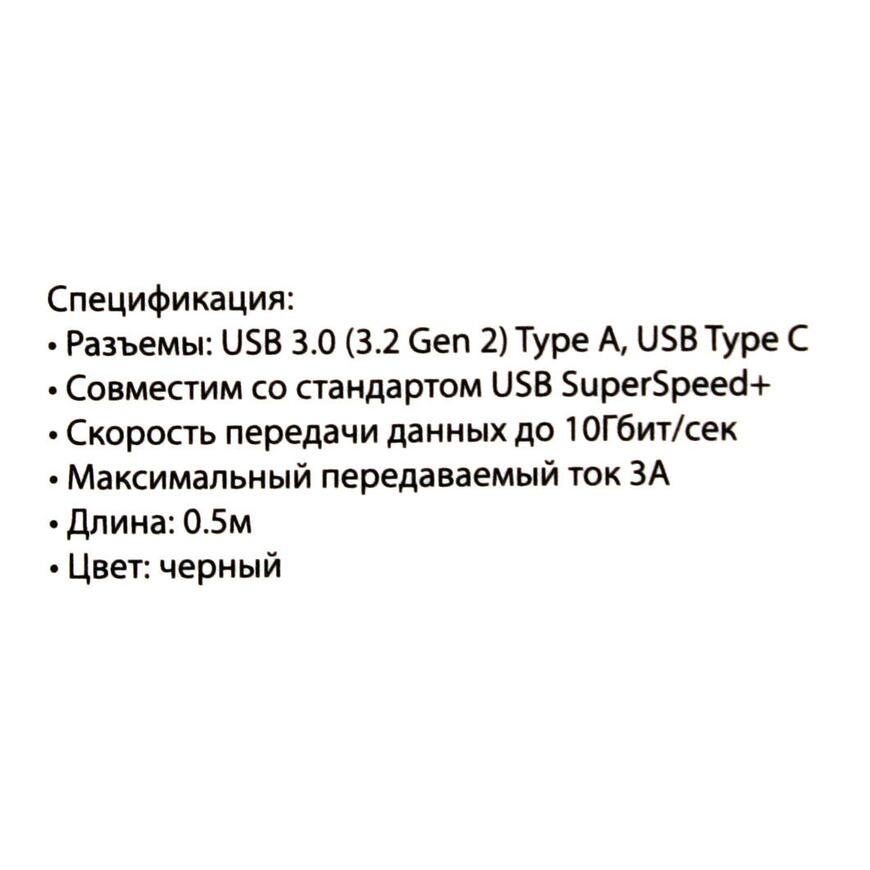 Спецификация:
• Разъемы: USB 3.0 (3.2 Gen 2) Type A, USB Type C
• Совместим со стандартом USB SuperSpeed+
• Скорость передачи данных до 10Гбит/сек
• Максимальный передаваемый ток 3А
• Длина: 0.5м
• Цвет: черный